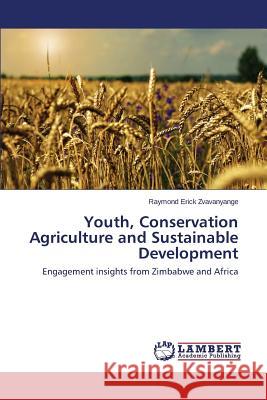 Raymond Erick Zvavanyange

Youth, Conservation Agriculture and Sustainable Development

Engagement insights from Zimbabwe and Africa

LAP LAMBERT Academic Publishing

Kraina Książek